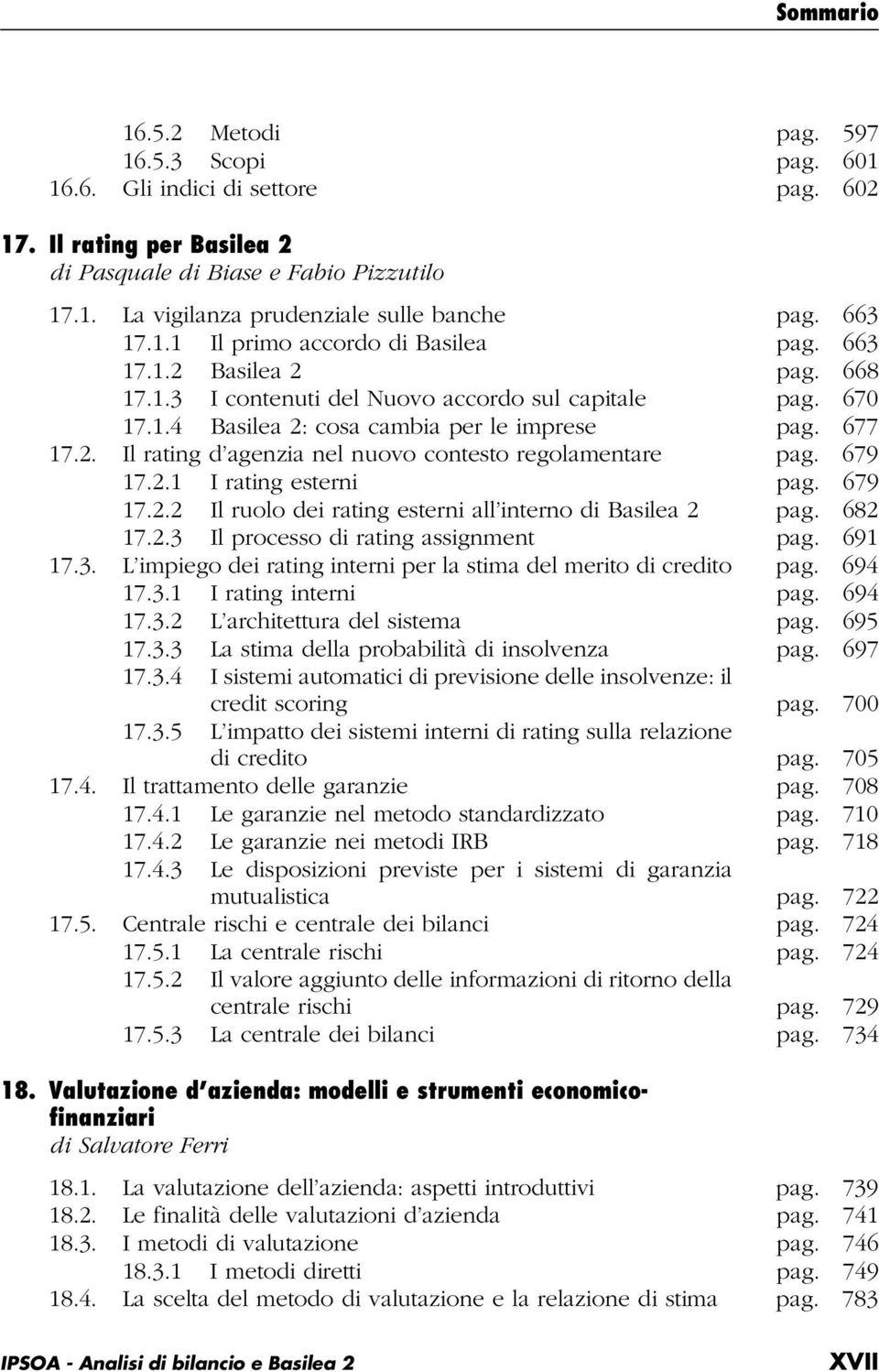 Sommario

16.5.2 Metodi pag. 597
16.5.3 Scopi pag. 601
16.6. Gli indici di settore pag. 602

17. Il rating per Basilea 2
di Pasquale di Biase e Fabio Pizzutilo

17.1. La vigilanza prudenziale sulle banche pag. 663
17.1.1 Il primo accordo di Basilea pag. 663
17.1.2 Basilea 2 pag. 668
17.1.3 I contenuti del Nuovo accordo sul capitale pag. 670
17.1.4 Basilea 2: cosa cambia per le imprese pag. 677
17.2. Il rating d'agenzia nel nuovo contesto regolamentare pag. 679
17.2.1 I rating esterni pag. 679
17.2.2 Il ruolo dei rating esterni all'interno di Basilea 2 pag. 682
17.2.3 Il processo di rating assignment pag. 691
17.3. L'impiego dei rating interni per la stima del merito di credito pag. 694
17.3.1 I rating interni pag. 694
17.3.2 L'architettura del sistema pag. 695
17.3.3 La stima della probabilità di insolvenza pag. 697
17.3.4 I sistemi automatici di previsione delle insolvenze: il credit scoring pag. 700
17.3.5 L'impatto dei sistemi interni di rating sulla relazione di credito pag. 705
17.4. Il trattamento delle garanzie pag. 708
17.4.1 Le garanzie nel metodo standardizzato pag. 710
17.4.2 Le garanzie nei metodi IRB pag. 718
17.4.3 Le disposizioni previste per i sistemi di garanzia mutualistica pag. 722
17.5. Centrale rischi e centrale dei bilanci pag. 724
17.5.1 La centrale rischi pag. 724
17.5.2 Il valore aggiunto delle informazioni di ritorno della centrale rischi pag. 729
17.5.3 La centrale dei bilanci pag. 734

18. Valutazione d'azienda: modelli e strumenti economico-finanziari
di Salvatore Ferri

18.1. La valutazione dell'azienda: aspetti introduttivi pag. 739
18.2. Le finalità delle valutazioni d'azienda pag. 741
18.3. I metodi di valutazione pag. 746
18.3.1 I metodi diretti pag. 749
18.4. La scelta del metodo di valutazione e la relazione di stima pag. 783

IPSOA - Analisi di bilancio e Basilea 2 XVII